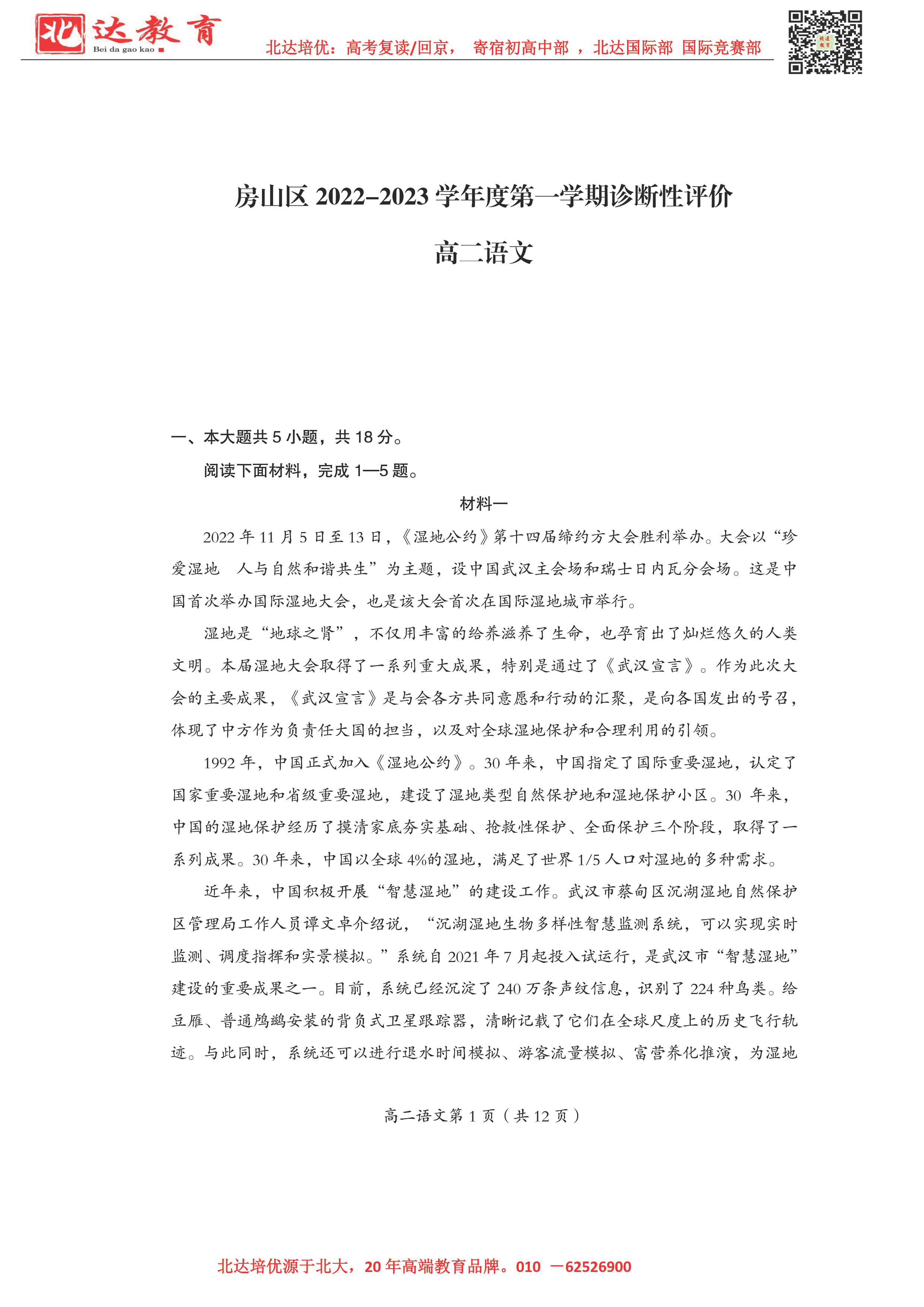 北达教育
Bei da gao kao

北达培优：高考复读/回京， 寄宿初高中部 ，北达国际部 国际竞赛部

房山区 2022–2023 学年度第一学期诊断性评价

高二语文

一、本大题共 5 小题，共 18 分。

阅读下面材料，完成 1—5 题。

材料一

2022 年 11 月 5 日至 13 日，《湿地公约》第十四届缔约方大会胜利举办。大会以“珍爱湿地 人与自然和谐共生”为主题，设中国武汉主会场和瑞士日内瓦分会场。这是中国首次举办国际湿地大会，也是该大会首次在国际湿地城市举行。

湿地是“地球之肾”，不仅用丰富的给养滋养了生命，也孕育出了灿烂悠久的人类文明。本届湿地大会取得了一系列重大成果，特别是通过了《武汉宣言》。作为此次大会的主要成果，《武汉宣言》是与会各方共同意愿和行动的汇聚，是向各国发出的号召，体现了中方作为负责任大国的担当，以及对全球湿地保护和合理利用的引领。

1992 年，中国正式加入《湿地公约》。30 年来，中国指定了国际重要湿地，认定了国家重要湿地和省级重要湿地，建设了湿地类型自然保护地和湿地保护小区。30 年来，中国的湿地保护经历了摸清家底夯实基础、抢救性保护、全面保护三个阶段，取得了一系列成果。30 年来，中国以全球 4%的湿地，满足了世界 1/5 人口对湿地的多种需求。

近年来，中国积极开展“智慧湿地”的建设工作。武汉市蔡甸区沉湖湿地自然保护区管理局工作人员谭文卓介绍说，“沉湖湿地生物多样性智慧监测系统，可以实现实时监测、调度指挥和实景模拟。”系统自 2021 年 7 月起投入试运行，是武汉市“智慧湿地”建设的重要成果之一。目前，系统已经沉淀了 240 万条声纹信息，识别了 224 种鸟类。给豆雁、普通鸬鹚安装的背负式卫星跟踪器，清晰记载了它们在全球尺度上的历史飞行轨迹。与此同时，系统还可以进行退水时间模拟、游客流量模拟、富营养化推演，为湿地

高二语文第 1 页（共 12 页）

北达培优源于北大，20 年高端教育品牌。010 —62526900